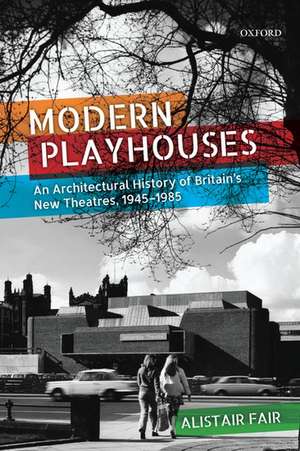 OXFORD

MODERN PLAYHOUSES

An Architectural History of Britain's New Theatres, 1945–1985

ALISTAIR FAIR